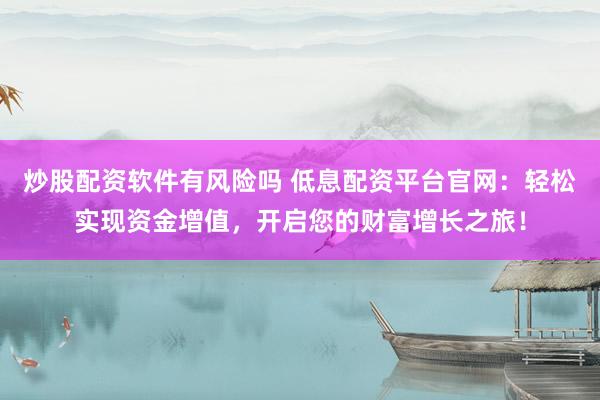 炒股配资软件有风险吗 低息配资平台官网：轻松实现资金增值，开启您的财富增长之旅！